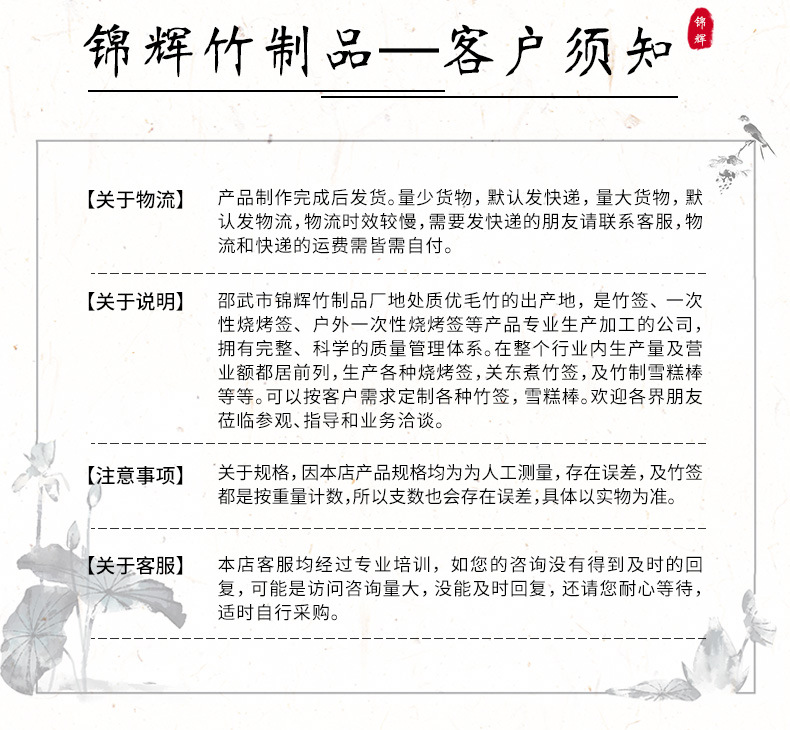 锦辉竹制品—客户须知

锦辉

【关于物流】 产品制作完成后发货。量少货物，默认发快递，量大货物，默认发物流，物流时效较慢，需要发快递的朋友请联系客服，物流和快递的运费需皆需自付。

【关于说明】 邵武市锦辉竹制品厂地处质优毛竹的出产地，是竹签、一次性烧烤签、户外一次性烧烤签等产品专业生产加工的公司，拥有完整、科学的质量管理体系。在整个行业内生产量及营业额都居前列，生产各种烧烤签，关东煮竹签，及竹制雪糕棒等等。可以按客户需求定制各种竹签，雪糕棒。欢迎各界朋友莅临参观、指导和业务洽谈。

【注意事项】 关于规格，因本店产品规格均为为人工测量，存在误差，及竹签都是按重量计数，所以支数也会存在误差，具体以实物为准。

【关于客服】 本店客服均经过专业培训，如您的咨询没有得到及时的回复，可能是访问咨询量大，没能及时回复，还请您耐心等待，适时自行采购。